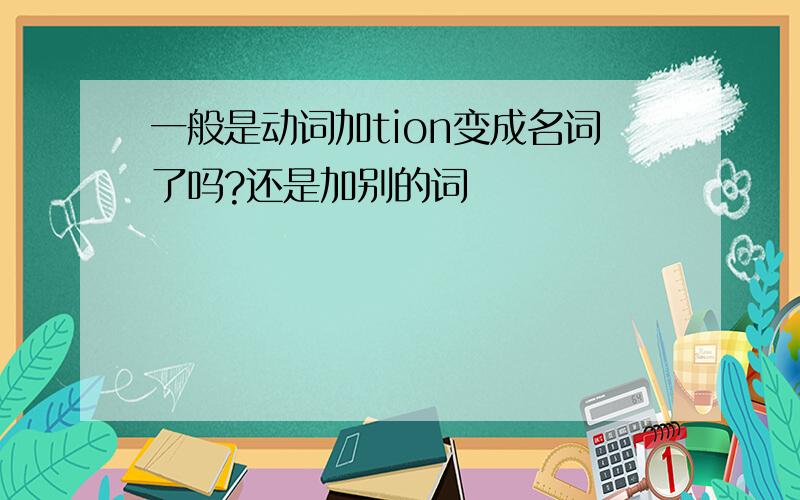 一般是动词加tion变成名词了吗?还是加别的词